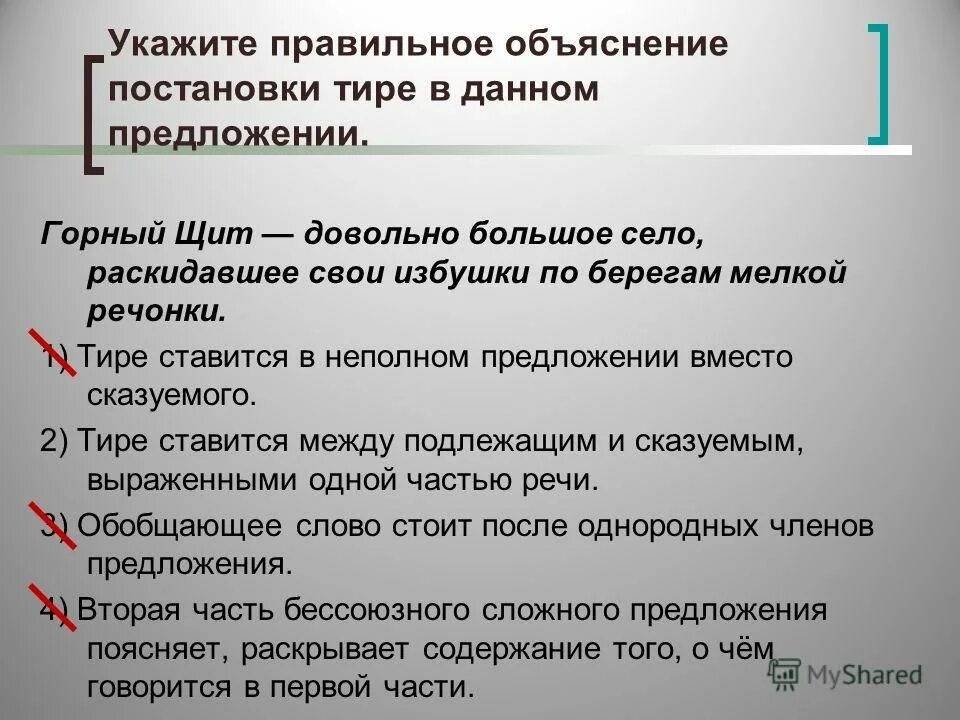 Укажите правильное объяснение постановки тире в данном предложении.

Горный Щит — довольно большое село, раскидавшее свои избушки по берегам мелкой речонки.

1) Тире ставится в неполном предложении вместо сказуемого.

2) Тире ставится между подлежащим и сказуемым, выраженными одной частью речи.

3) Обобщающее слово стоит после однородных членов предложения.

4) Вторая часть бессоюзного сложного предложения поясняет, раскрывает содержание того, о чём говорится в первой части.

MyShared